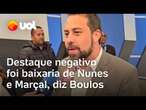 uol

Destaque negativo foi baixaria de Nunes e Marçal, diz Boulos